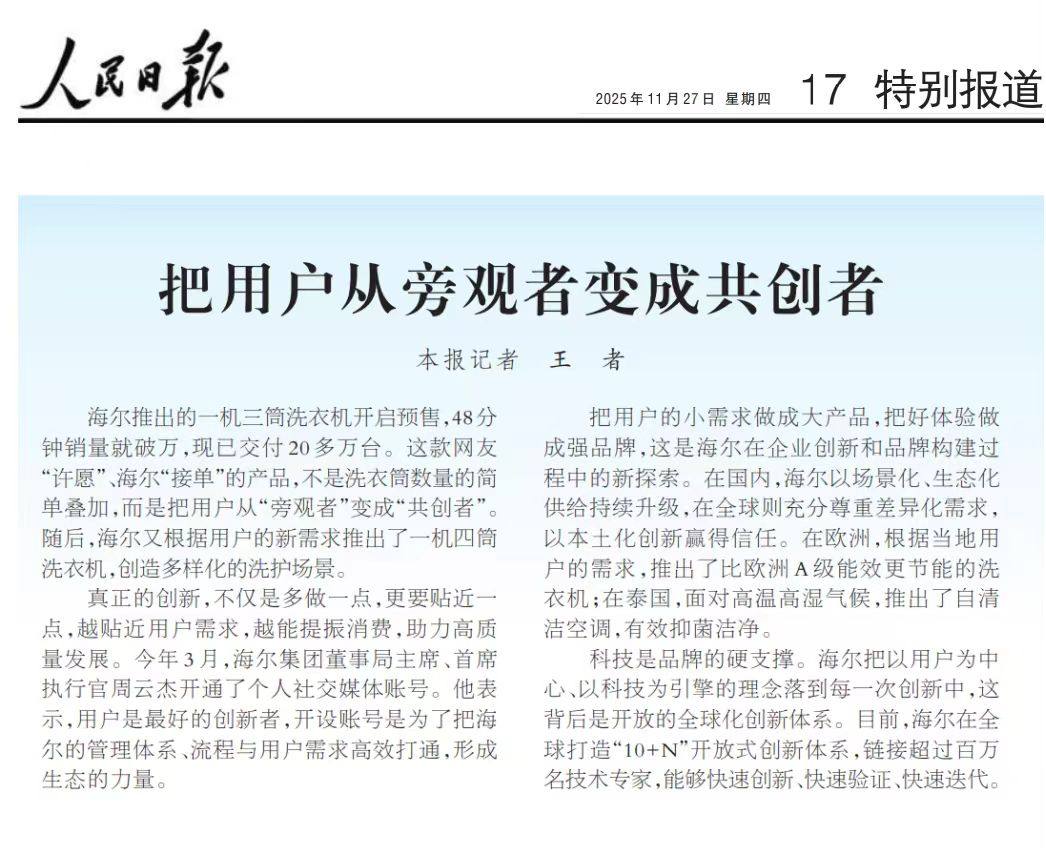 人民日报

2025年11月27日 星期四 17 特别报道

把用户从旁观者变成共创者

本报记者 王 者

海尔推出的一机三筒洗衣机开启预售，48分钟销量就破万，现已交付20多万台。这款网友“许愿”、海尔“接单”的产品，不是洗衣筒数量的简单叠加，而是把用户从“旁观者”变成“共创者”。随后，海尔又根据用户的新需求推出了一机四筒洗衣机，创造多样化的洗护场景。

真正的创新，不仅是多做一点，更要贴近一点，越贴近用户需求，越能提振消费，助力高质量发展。今年3月，海尔集团董事局主席、首席执行官周云杰开通了个人社交媒体账号。他表示，用户是最好的创新者，开设账号是为了把海尔的管理体系、流程与用户需求高效打通，形成生态的力量。

把用户的小需求做成大产品，把好体验做成强品牌，这是海尔在企业创新和品牌构建过程中的新探索。在国内，海尔以场景化、生态化供给持续升级，在全球则充分尊重差异化需求，以本土化创新赢得信任。在欧洲，根据当地用户的需求，推出了比欧洲A级能效更节能的洗衣机；在泰国，面对高温高湿气候，推出了自清洁空调，有效抑菌洁净。

科技是品牌的硬支撑。海尔把以用户为中心、以科技为引擎的理念落到每一次创新中，这背后是开放的全球化创新体系。目前，海尔在全球打造“10+N”开放式创新体系，链接超过百万名技术专家，能够快速创新、快速验证、快速迭代。